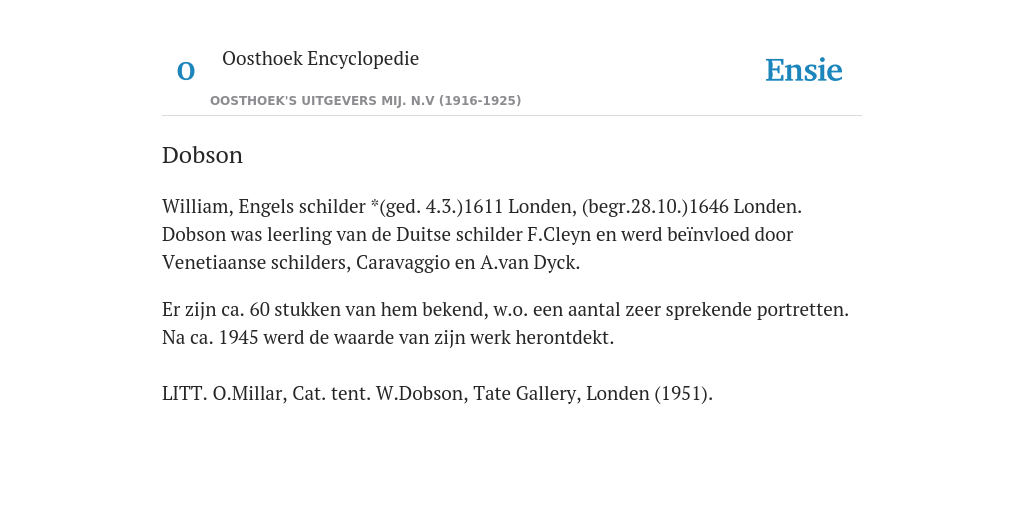 O

Oosthoek Encyclopedie

OOSTHOEK'S UITGEVERS MIJ. N.V (1916-1925)

Ensie

Dobson

William, Engels schilder *(ged. 4.3.)1611 Londen, (begr.28.10.)1646 Londen. Dobson was leerling van de Duitse schilder F.Cleyn en werd beïnvloed door Venetiaanse schilders, Caravaggio en A.van Dyck.

Er zijn ca. 60 stukken van hem bekend, w.o. een aantal zeer sprekende portretten. Na ca. 1945 werd de waarde van zijn werk herontdekt.

LITT. O.Millar, Cat. tent. W.Dobson, Tate Gallery, Londen (1951).